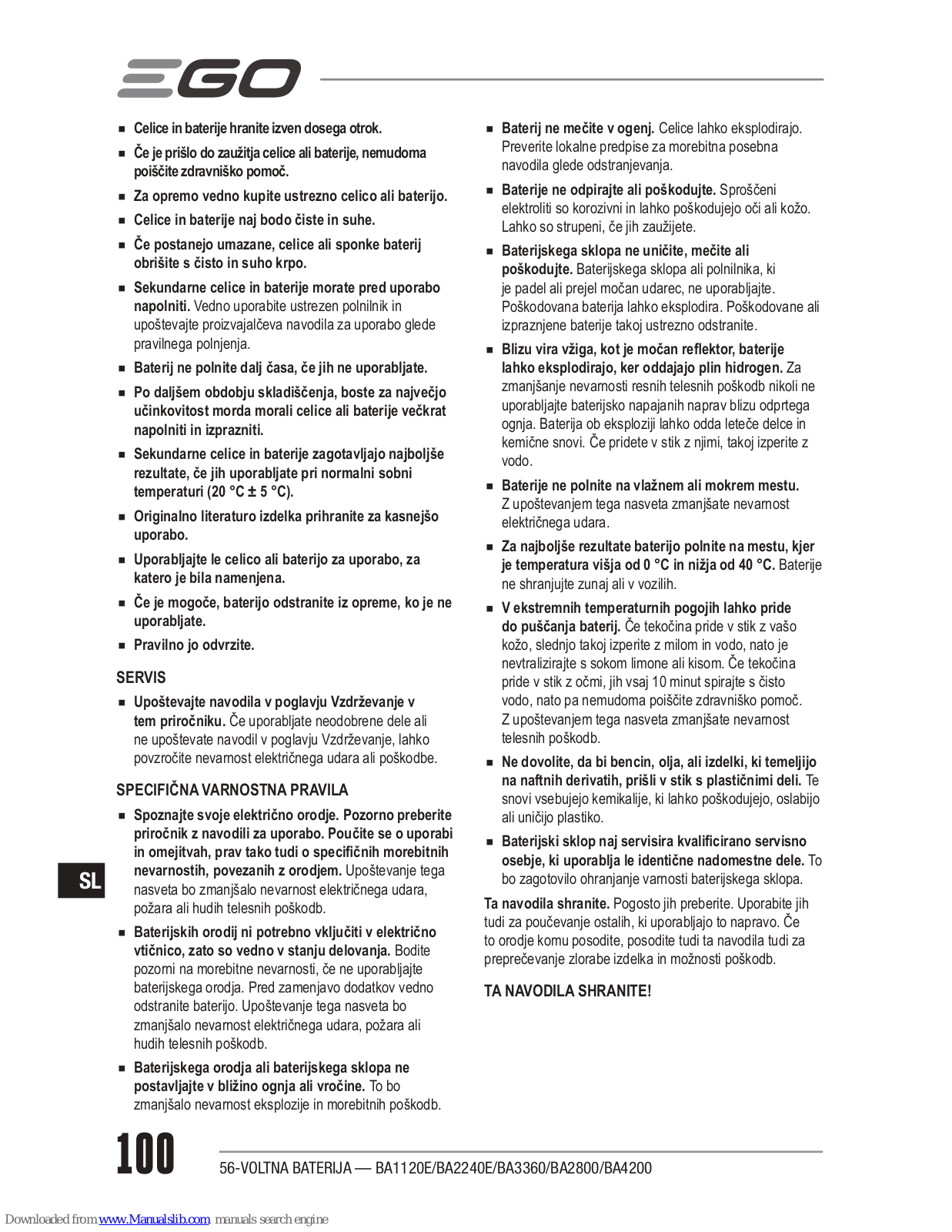 EGO

■ Celice in baterije hranite izven dosega otrok.

■ Če je prišlo do zaužitja celice ali baterije, nemudoma poiščite zdravniško pomoč.

■ Za opremo vedno kupite ustrezno celico ali baterijo.

■ Celice in baterije naj bodo čiste in suhe.

■ Če postanejo umazane, celice ali sponke baterij obrišite s čisto in suho krpo.

■ Sekundarne celice in baterije morate pred uporabo napolniti. Vedno uporabite ustrezen polnilnik in upoštevajte proizvajalčeva navodila za uporabo glede pravilnega polnjenja.

■ Baterij ne polnite dalj časa, če jih ne uporabljate.

■ Po daljšem obdobju skladiščenja, boste za največjo učinkovitost morda morali celice ali baterije večkrat napolniti in izprazniti.

■ Sekundarne celice in baterije zagotavljajo najboljše rezultate, če jih uporabljate pri normalni sobni temperaturi (20 °C ± 5 °C).

■ Originalno literaturo izdelka prihranite za kasnejšo uporabo.

■ Uporabljajte le celico ali baterijo za uporabo, za katero je bila namenjena.

■ Če je mogoče, baterijo odstranite iz opreme, ko je ne uporabljate.

■ Pravilno jo odvrzite.

SERVIS

■ Upoštevajte navodila v poglavju Vzdrževanje v tem priročniku. Če uporabljate neodobrene dele ali ne upoštevate navodil v poglavju Vzdrževanje, lahko povzročite nevarnost električnega udara ali poškodbe.

SPECIFIČNA VARNOSTNA PRAVILA

■ Spoznajte svoje električno orodje. Pozorno preberite priročnik z navodili za uporabo. Poučite se o uporabi in omejitvah, prav tako tudi o specifičnih morebitnih nevarnostih, povezanih z orodjem. Upoštevanje tega nasveta bo zmanjšalo nevarnost električnega udara, požara ali hudih telesnih poškodb.

■ Baterijskih orodij ni potrebno vključiti v električno vtičnico, zato so vedno v stanju delovanja. Bodite pozorni na morebitne nevarnosti, če ne uporabljajte baterijskega orodja. Pred zamenjavo dodatkov vedno odstranite baterijo. Upoštevanje tega nasveta bo zmanjšalo nevarnost električnega udara, požara ali hudih telesnih poškodb.

■ Baterijskega orodja ali baterijskega sklopa ne postavljajte v bližino ognja ali vročine. To bo zmanjšalo nevarnost eksplozije in morebitnih poškodb.

■ Baterij ne mečite v ogenj. Celice lahko eksplodirajo. Preverite lokalne predpise za morebitna posebna navodila glede odstranjevanja.

■ Baterije ne odpirajte ali poškodujte. Sproščeni elektroliti so korozivni in lahko poškodujejo oči ali kožo. Lahko so strupeni, če jih zaužijete.

■ Baterijskega sklopa ne uničite, mečite ali poškodujte. Baterijskega sklopa ali polnilnika, ki je padel ali prejel močan udarec, ne uporabljajte. Poškodovana baterija lahko eksplodira. Poškodovane ali izpraznjene baterije takoj ustrezno odstranite.

■ Blizu vira vžiga, kot je močan reflektor, baterije lahko eksplodirajo, ker oddajajo plin hidrogen. Za zmanjšanje nevarnosti resnih telesnih poškodb nikoli ne uporabljajte baterijsko napajanih naprav blizu odprtega ognja. Baterija ob eksploziji lahko odda leteče delce in kemične snovi. Če pridete v stik z njimi, takoj izperite z vodo.

■ Baterije ne polnite na vlažnem ali mokrem mestu. Z upoštevanjem tega nasveta zmanjšate nevarnost električnega udara.

■ Za najboljše rezultate baterijo polnite na mestu, kjer je temperatura višja od 0 °C in nižja od 40 °C. Baterije ne shranjujte zunaj ali v vozilih.

■ V ekstremnih temperaturnih pogojih lahko pride do puščanja baterij. Če tekočina pride v stik z vašo kožo, slednjo takoj izperite z milom in vodo, nato je nevtralizirajte s sokom limone ali kisom. Če tekočina pride v stik z očmi, jih vsaj 10 minut spirajte s čisto vodo, nato pa nemudoma poiščite zdravniško pomoč. Z upoštevanjem tega nasveta zmanjšate nevarnost telesnih poškodb.

■ Ne dovolite, da bi bencin, olja, ali izdelki, ki temeljijo na naftnih derivatih, prišli v stik s plastičnimi deli. Te snovi vsebujejo kemikalije, ki lahko poškodujejo, oslabijo ali uničijo plastiko.

■ Baterijski sklop naj servisira kvalificirano servisno osebje, ki uporablja le identične nadomestne dele. To bo zagotovilo ohranjanje varnosti baterijskega sklopa.

Ta navodila shranite. Pogosto jih preberite. Uporabite jih tudi za poučevanje ostalih, ki uporabljajo to napravo. Če to orodje komu posodite, posodite tudi ta navodila tudi za preprečevanje zlorabe izdelka in možnosti poškodb.

TA NAVODILA SHRANITE!

SL

100

56-VOLTNA BATERIJA — BA1120E/BA2240E/BA3360/BA2800/BA4200

Downloaded from www.Manualslib.com manuals search engine